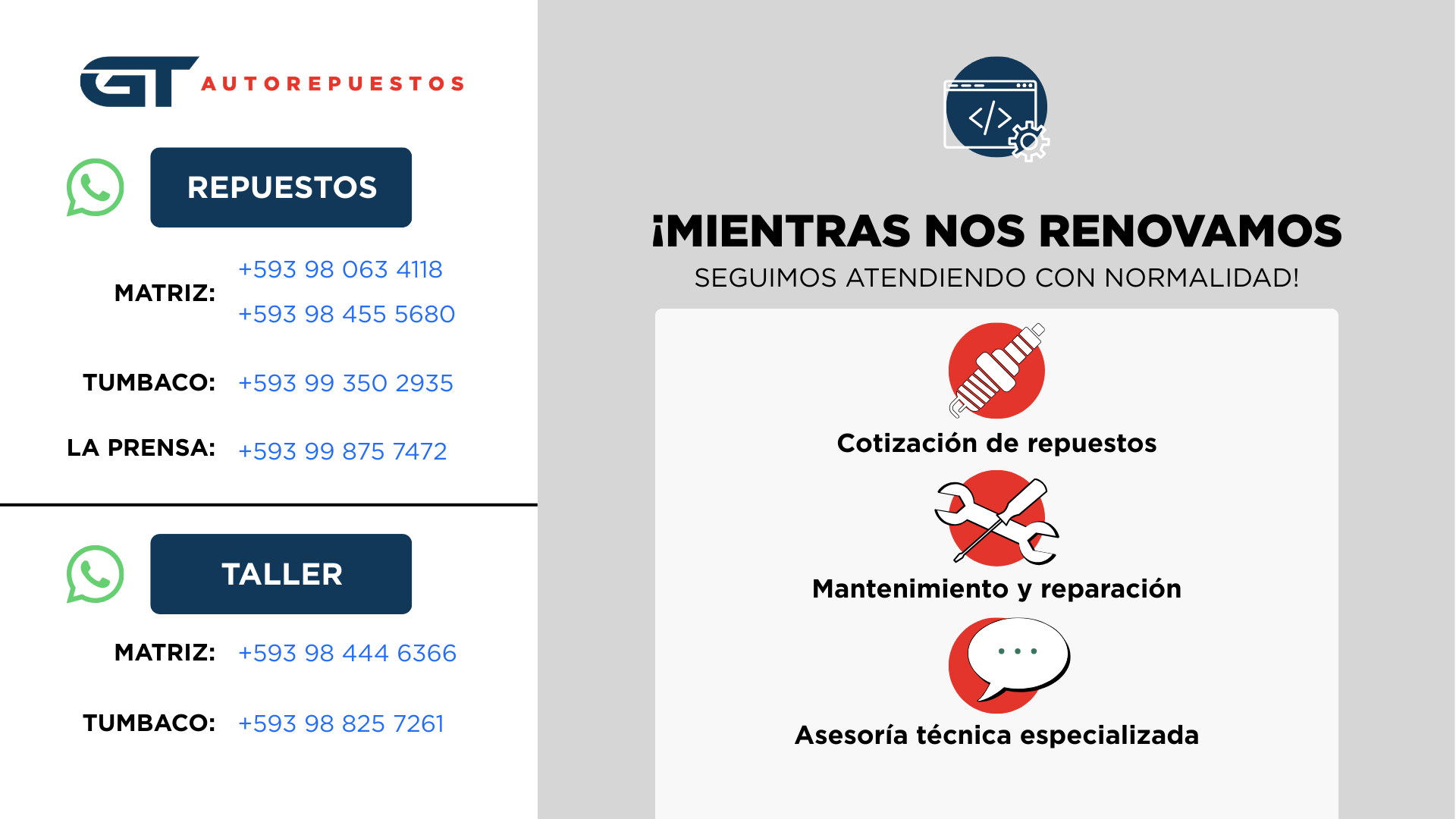 GT AUTOREPUESTOS

REPUESTOS

MATRIZ: +593 98 063 4118
+593 98 455 5680

TUMBACO: +593 99 350 2935

LA PRENSA: +593 99 875 7472

TALLER

MATRIZ: +593 98 444 6366

TUMBACO: +593 98 825 7261

</>

¡MIENTRAS NOS RENOVAMOS
SEGUIMOS ATENDIENDO CON NORMALIDAD!

Cotización de repuestos

Mantenimiento y reparación

Asesoría técnica especializada